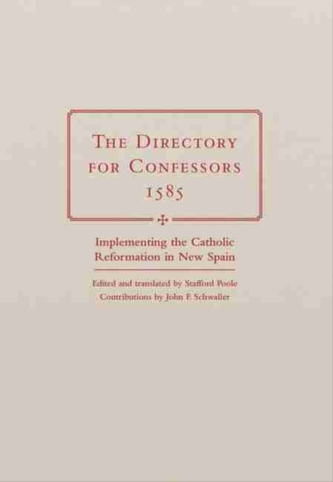 THE DIRECTORY FOR CONFESSORS 1585

Implementing the Catholic Reformation in New Spain

Edited and translated by Stafford Poole
Contributions by John F. Schwaller